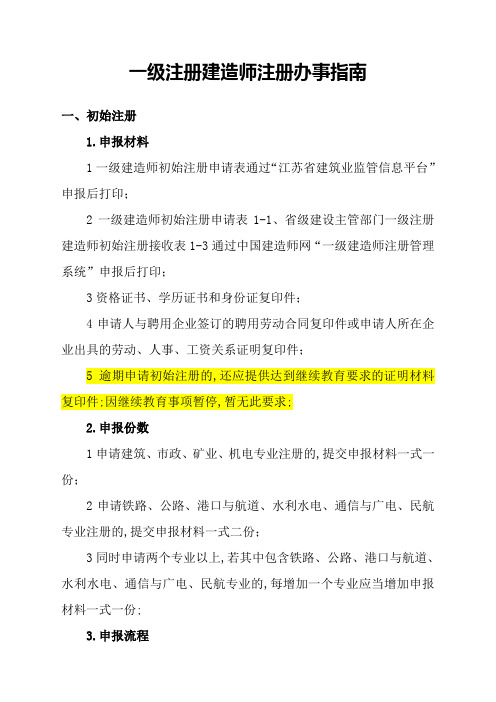 一级注册建造师注册办事指南

一、初始注册

1.申报材料

1 一级建造师初始注册申请表通过“江苏省建筑业监管信息平台”申报后打印；

2 一级建造师初始注册申请表 1-1、省级建设主管部门一级注册建造师初始注册接收表 1-3 通过中国建造师网“一级建造师注册管理系统”申报后打印；

3 资格证书、学历证书和身份证复印件；

4 申请人与聘用企业签订的聘用劳动合同复印件或申请人所在企业出具的劳动、人事、工资关系证明复印件；

5 逾期申请初始注册的，还应提供达到继续教育要求的证明材料复印件;因继续教育事项暂停，暂无此要求；

2.申报份数

1 申请建筑、市政、矿业、机电专业注册的，提交申报材料一式一份；

2 申请铁路、公路、港口与航道、水利水电、通信与广电、民航专业注册的，提交申报材料一式二份；

3 同时申请两个专业以上，若其中包含铁路、公路、港口与航道、水利水电、通信与广电、民航专业的，每增加一个专业应当增加申报材料一式一份；

3.申报流程